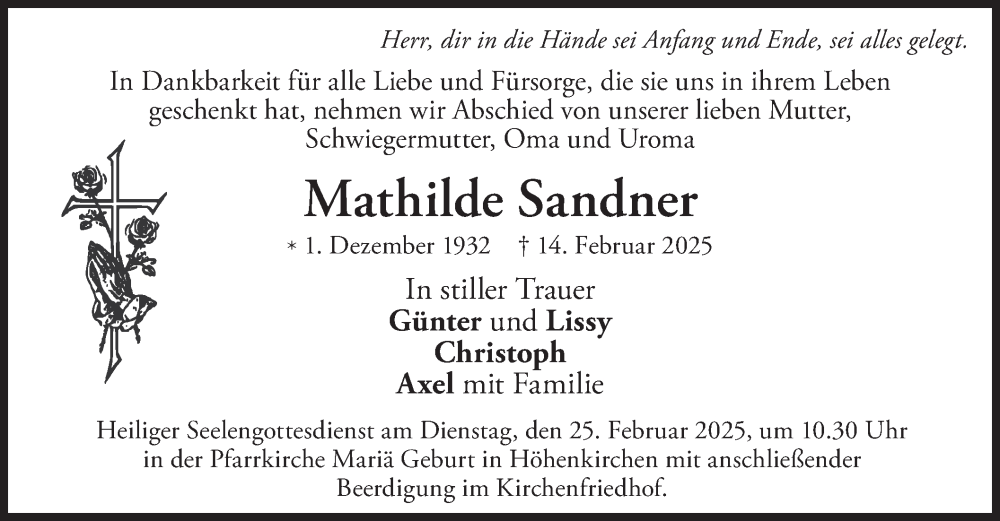 Herr, dir in die Hände sei Anfang und Ende, sei alles gelegt.

In Dankbarkeit für alle Liebe und Fürsorge, die sie uns in ihrem Leben geschenkt hat, nehmen wir Abschied von unserer lieben Mutter, Schwiegermutter, Oma und Uroma

Mathilde Sandner

* 1. Dezember 1932 † 14. Februar 2025

In stiller Trauer
Günter und Lissy
Christoph
Axel mit Familie

Heiliger Seelengottesdienst am Dienstag, den 25. Februar 2025, um 10.30 Uhr in der Pfarrkirche Mariä Geburt in Höhenkirchen mit anschließender Beerdigung im Kirchenfriedhof.